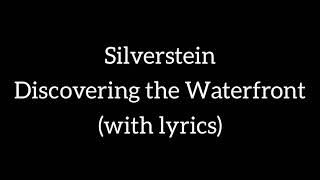 Silverstein
Discovering the Waterfront
(with lyrics)